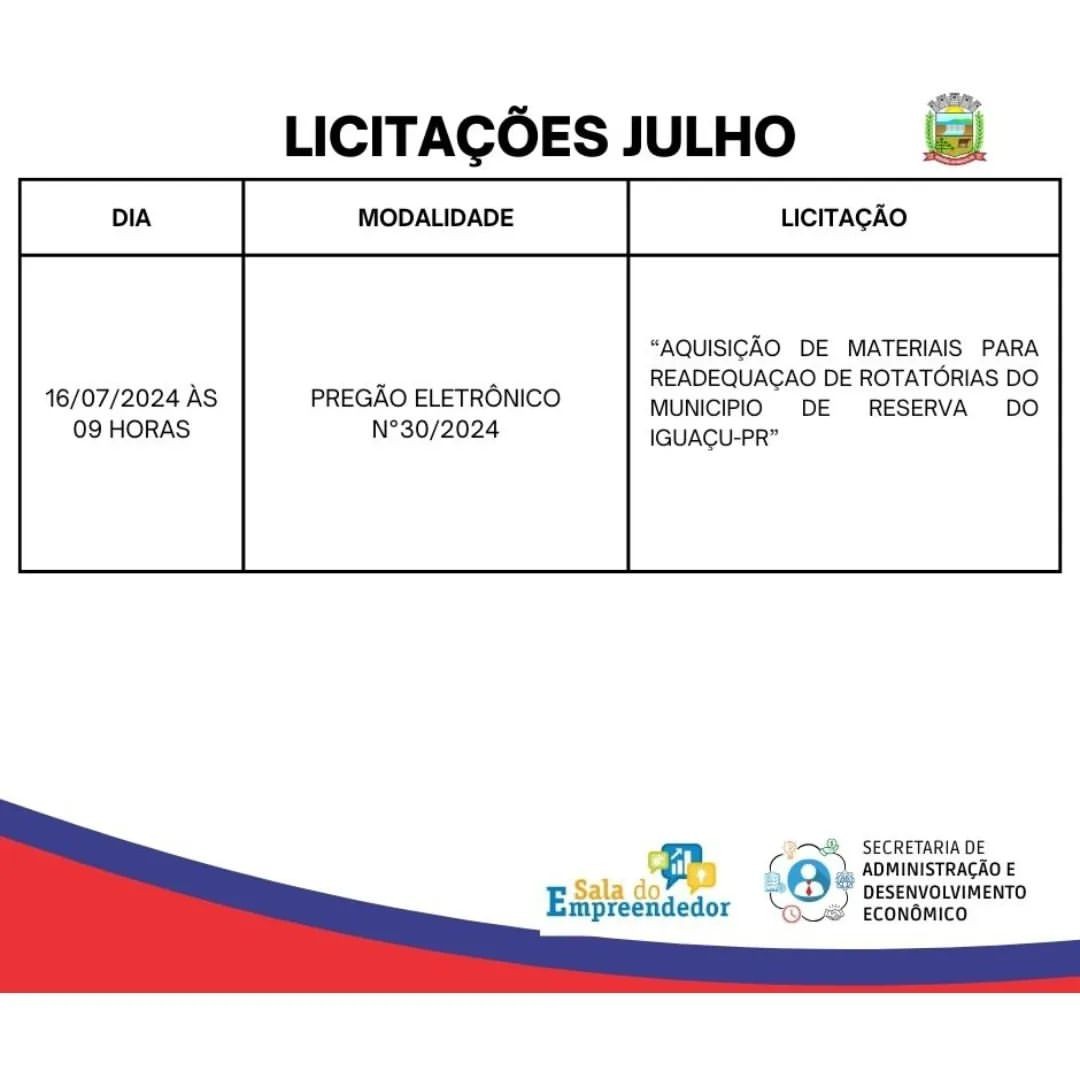 LICITAÇÕES JULHO

| DIA | MODALIDADE | LICITAÇÃO |
|---|---|---|
| 16/07/2024 ÀS 09 HORAS | PREGÃO ELETRÔNICO N°30/2024 | “AQUISIÇÃO DE MATERIAIS PARA READEQUAÇAO DE ROTATÓRIAS DO MUNICIPIO DE RESERVA DO IGUAÇU-PR” |

Sala do Empreendedor

SECRETARIA DE ADMINISTRAÇÃO E DESENVOLVIMENTO ECONÔMICO